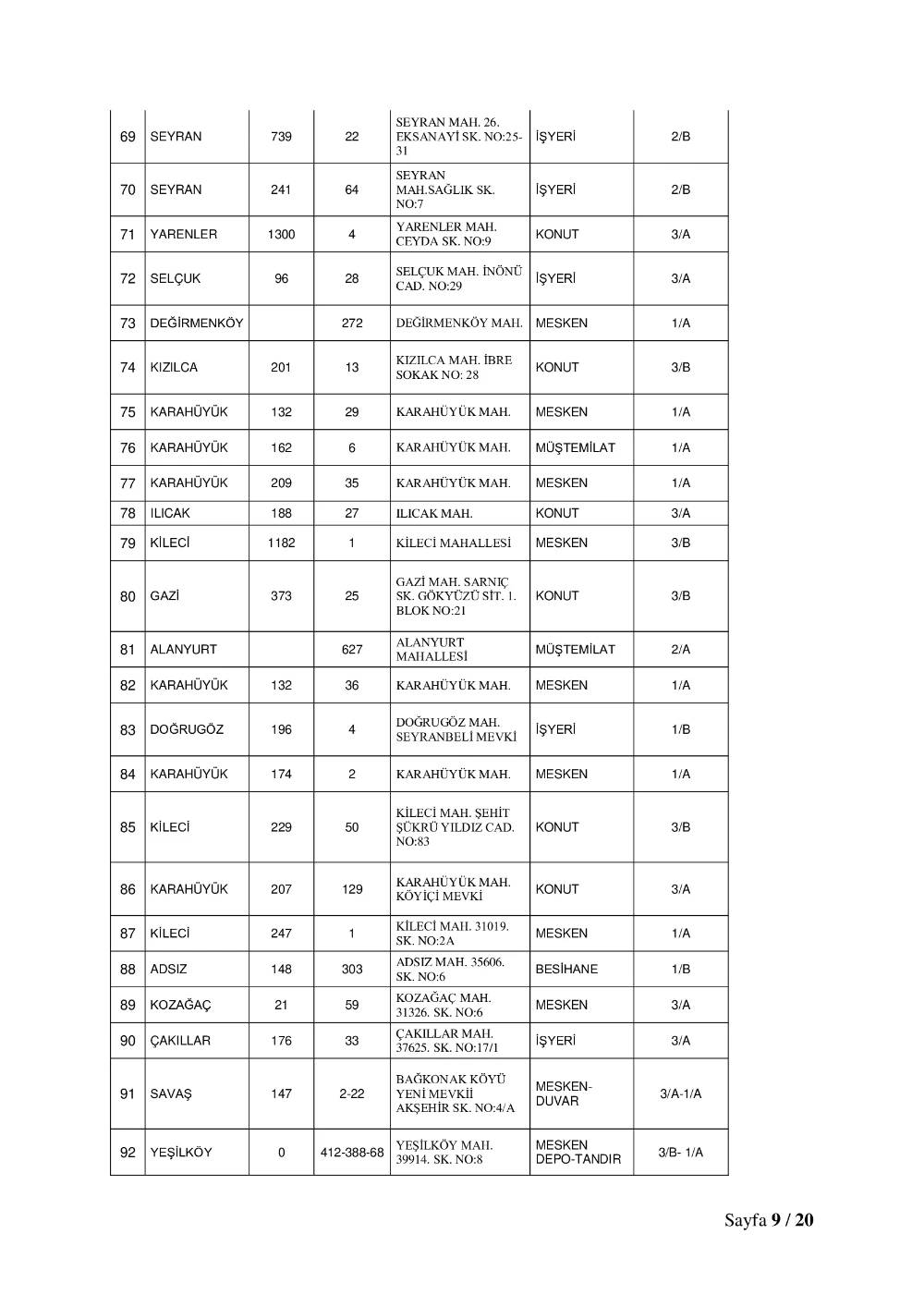 | 69 | SEYRAN | 739 | 22 | SEYRAN MAH. 26. EKSANAYİ SK. NO:25-31 | İŞYERİ | 2/B |
|---|---|---|---|---|---|---|
| 70 | SEYRAN | 241 | 64 | SEYRAN MAH.SAĞLIK SK. NO:7 | İŞYERİ | 2/B |
| 71 | YARENLER | 1300 | 4 | YARENLER MAH. CEYDA SK. NO:9 | KONUT | 3/A |
| 72 | SELÇUK | 96 | 28 | SELÇUK MAH. İNÖNÜ CAD. NO:29 | İŞYERİ | 3/A |
| 73 | DEĞİRMENKÖY | | 272 | DEĞİRMENKÖY MAH. | MESKEN | 1/A |
| 74 | KIZILCA | 201 | 13 | KIZILCA MAH. İBRE SOKAK NO: 28 | KONUT | 3/B |
| 75 | KARAHÜYÜK | 132 | 29 | KARAHÜYÜK MAH. | MESKEN | 1/A |
| 76 | KARAHÜYÜK | 162 | 6 | KARAHÜYÜK MAH. | MÜŞTEMİLAT | 1/A |
| 77 | KARAHÜYÜK | 209 | 35 | KARAHÜYÜK MAH. | MESKEN | 1/A |
| 78 | ILICAK | 188 | 27 | ILICAK MAH. | KONUT | 3/A |
| 79 | KİLECİ | 1182 | 1 | KİLECİ MAHALLESİ | MESKEN | 3/B |
| 80 | GAZİ | 373 | 25 | GAZİ MAH. SARNIÇ SK. GÖKYÜZÜ SİT. 1. BLOK NO:21 | KONUT | 3/B |
| 81 | ALANYURT | | 627 | ALANYURT MAHALLESİ | MÜŞTEMİLAT | 2/A |
| 82 | KARAHÜYÜK | 132 | 36 | KARAHÜYÜK MAH. | MESKEN | 1/A |
| 83 | DOĞRUGÖZ | 196 | 4 | DOĞRUGÖZ MAH. SEYRANBELİ MEVKİ | İŞYERİ | 1/B |
| 84 | KARAHÜYÜK | 174 | 2 | KARAHÜYÜK MAH. | MESKEN | 1/A |
| 85 | KİLECİ | 229 | 50 | KİLECİ MAH. ŞEHİT ŞÜKRÜ YILDIZ CAD. NO:83 | KONUT | 3/B |
| 86 | KARAHÜYÜK | 207 | 129 | KARAHÜYÜK MAH. KÖYİÇİ MEVKİ | KONUT | 3/A |
| 87 | KİLECİ | 247 | 1 | KİLECİ MAH. 31019. SK. NO:2A | MESKEN | 1/A |
| 88 | ADSIZ | 148 | 303 | ADSIZ MAH. 35606. SK. NO:6 | BESİHANE | 1/B |
| 89 | KOZAĞAÇ | 21 | 59 | KOZAĞAÇ MAH. 31326. SK. NO:6 | MESKEN | 3/A |
| 90 | ÇAKILLAR | 176 | 33 | ÇAKILLAR MAH. 37625. SK. NO:17/1 | İŞYERİ | 3/A |
| 91 | SAVAŞ | 147 | 2-22 | BAĞKONAK KÖYÜ YENİ MEVKİİ AKŞEHİR SK. NO:4/A | MESKEN-DUVAR | 3/A-1/A |
| 92 | YEŞİLKÖY | 0 | 412-388-68 | YEŞİLKÖY MAH. 39914. SK. NO:8 | MESKEN DEPO-TANDIR | 3/B- 1/A |

Sayfa 9 / 20